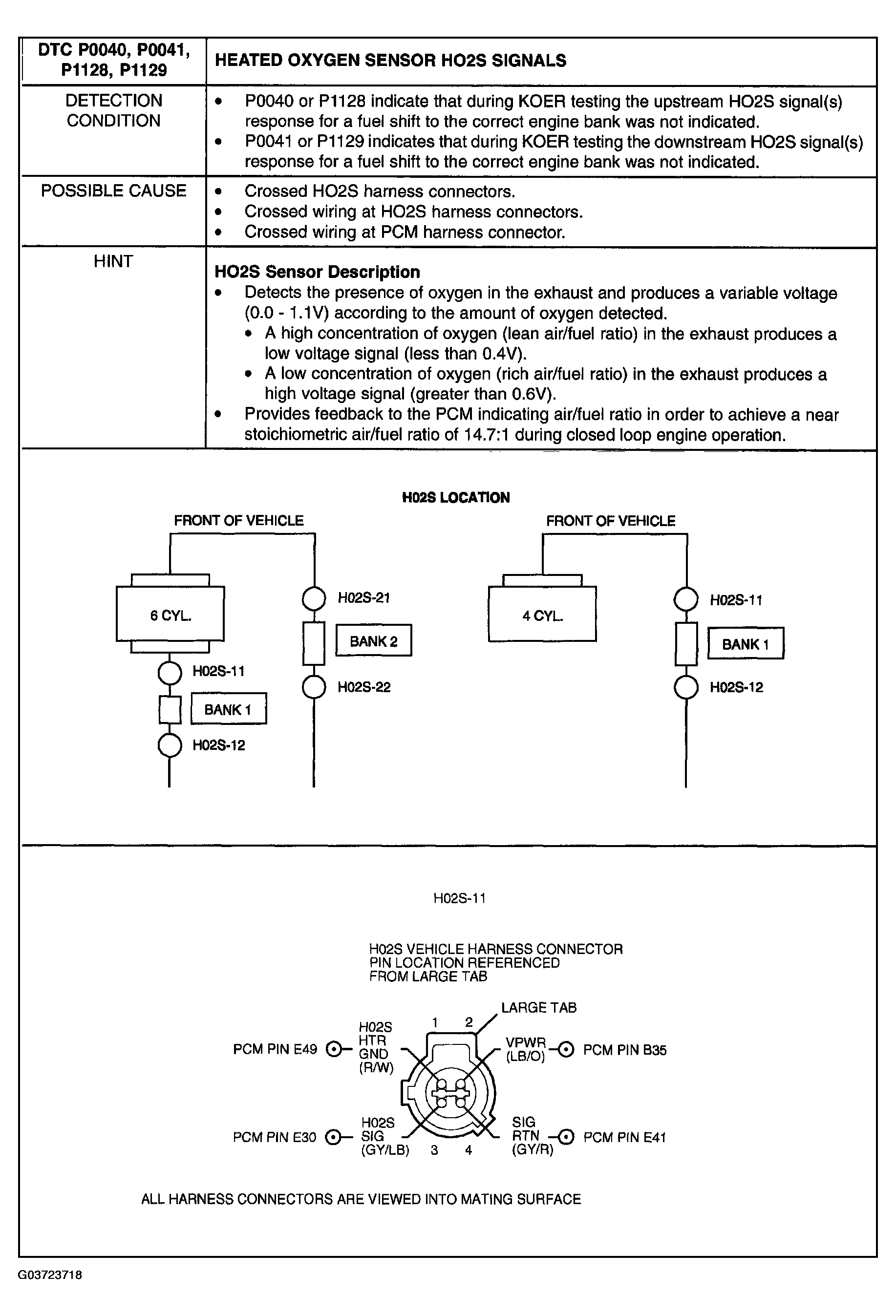 | DTC P0040, P0041, P1128, P1129 | HEATED OXYGEN SENSOR HO2S SIGNALS |
|---|---|
| DETECTION CONDITION | • P0040 or P1128 indicate that during KOER testing the upstream HO2S signal(s) response for a fuel shift to the correct engine bank was not indicated. • P0041 or P1129 indicates that during KOER testing the downstream HO2S signal(s) response for a fuel shift to the correct engine bank was not indicated. |
| POSSIBLE CAUSE | • Crossed HO2S harness connectors. • Crossed wiring at HO2S harness connectors. • Crossed wiring at PCM harness connector. |
| HINT | **HO2S Sensor Description** • Detects the presence of oxygen in the exhaust and produces a variable voltage (0.0 - 1.1V) according to the amount of oxygen detected. • A high concentration of oxygen (lean air/fuel ratio) in the exhaust produces a low voltage signal (less than 0.4V). • A low concentration of oxygen (rich air/fuel ratio) in the exhaust produces a high voltage signal (greater than 0.6V). • Provides feedback to the PCM indicating air/fuel ratio in order to achieve a near stoichiometric air/fuel ratio of 14.7:1 during closed loop engine operation. |

H02S LOCATION

FRONT OF VEHICLE

6 CYL.

H02S-21

BANK 2

H02S-22

H02S-11

BANK 1

H02S-12

FRONT OF VEHICLE

4 CYL.

H02S-11

BANK 1

H02S-12

H02S-11

H02S VEHICLE HARNESS CONNECTOR
PIN LOCATION REFERENCED
FROM LARGE TAB

LARGE TAB

1 2

PCM PIN E49 H02S HTR GND (R/W)

VPWR (LB/O) PCM PIN B35

PCM PIN E30 H02S SIG (GY/LB)

3 4

SIG RTN (GY/R) PCM PIN E41

ALL HARNESS CONNECTORS ARE VIEWED INTO MATING SURFACE

G03723718